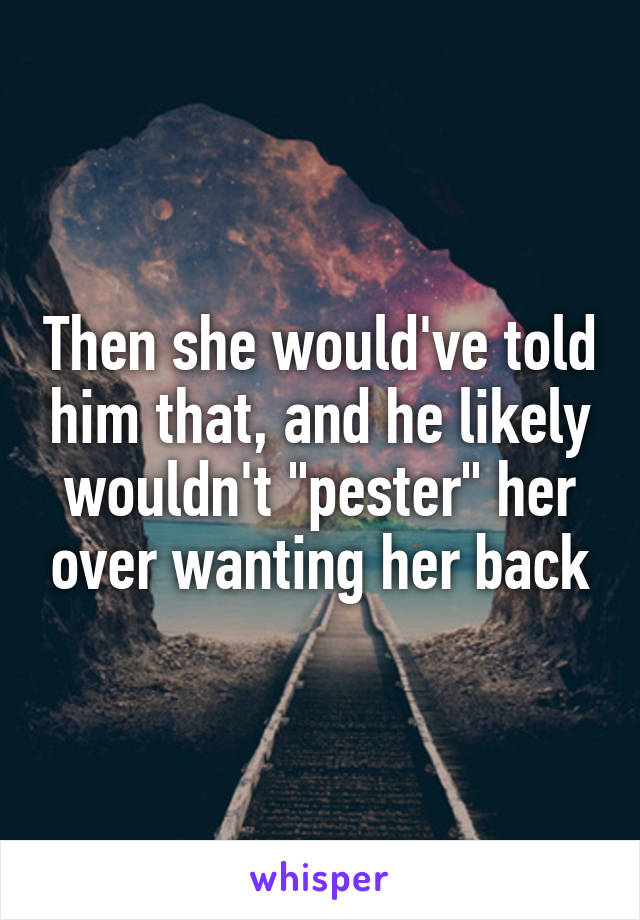 Then she would've told him that, and he likely wouldn't "pester" her over wanting her back

whisper